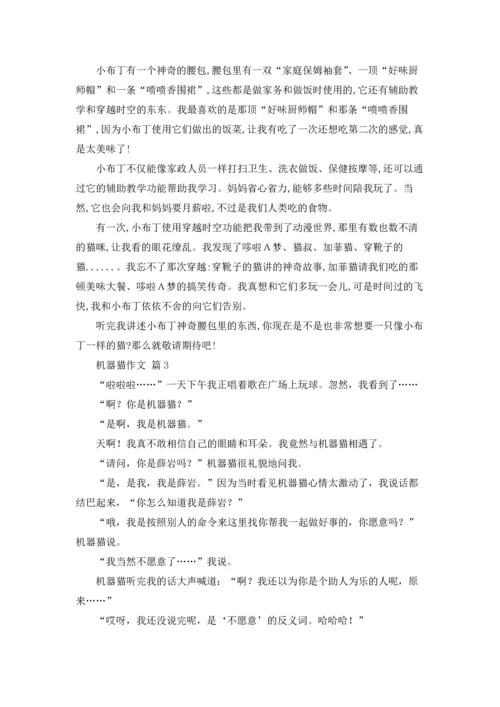 小布丁有一个神奇的腰包,腰包里有一双“家庭保姆袖套”、一顶“好味厨师帽”和一条“喷喷香围裙”,这些都是做家务和做饭时使用的,它还有辅助教学和穿越时空的东东。我最喜欢的是那顶“好味厨师帽”和那条“喷喷香围裙”,因为小布丁使用它们做出的饭菜,让我有吃了一次还想吃第二次的感觉,真是太美味了!

小布丁不仅能像家政人员一样打扫卫生、洗衣做饭、保健按摩等,还可以通过它的辅助教学功能帮助我学习。妈妈省心省力,能够多些时间陪我玩了。当然,它也会向我和妈妈要月薪啦,不过是我们人类吃的食物。

有一次,小布丁使用穿越时空功能把我带到了动漫世界,那里有数也数不清的猫咪,让我看的眼花缭乱。我发现了哆啦A梦、猫叔、加菲猫、穿靴子的猫……我忘不了那次穿越:穿靴子的猫讲的神奇故事,加菲猫请我们吃的那顿美味大餐、哆啦A梦的搞笑传奇。我真想和它们多玩一会儿,可是时间过的飞快,我和小布丁依依不舍的向它们告别。

听完我讲述小布丁神奇腰包里的东西,你现在是不是也非常想要一只像小布丁一样的猫?那么就敬请期待吧!

机器猫作文 篇3

“啦啦啦……”一天下午我正唱着歌在广场上玩球。忽然,我看到了……

“啊?你是机器猫?”

“是啊,我是机器猫。”

天啊!我真不敢相信自己的眼睛和耳朵。我竟然与机器猫相遇了。

“请问,你是薛岩吗?”机器猫很礼貌地问我。

“是,是我,我是薛岩。”因为当时看见机器猫心情太激动了,我说话都结巴起来,“你怎么知道我是薛岩?”

“哦,我是按照别人的命令来这里找你帮我一起做好事的,你愿意吗?”机器猫说。

“我当然不愿意了……”我说。

机器猫听完我的话大声喊道:“啊?我还以为你是个助人为乐的人呢,原来……”

“哎呀,我还没说完呢,是‘不愿意’的反义词。哈哈哈!”